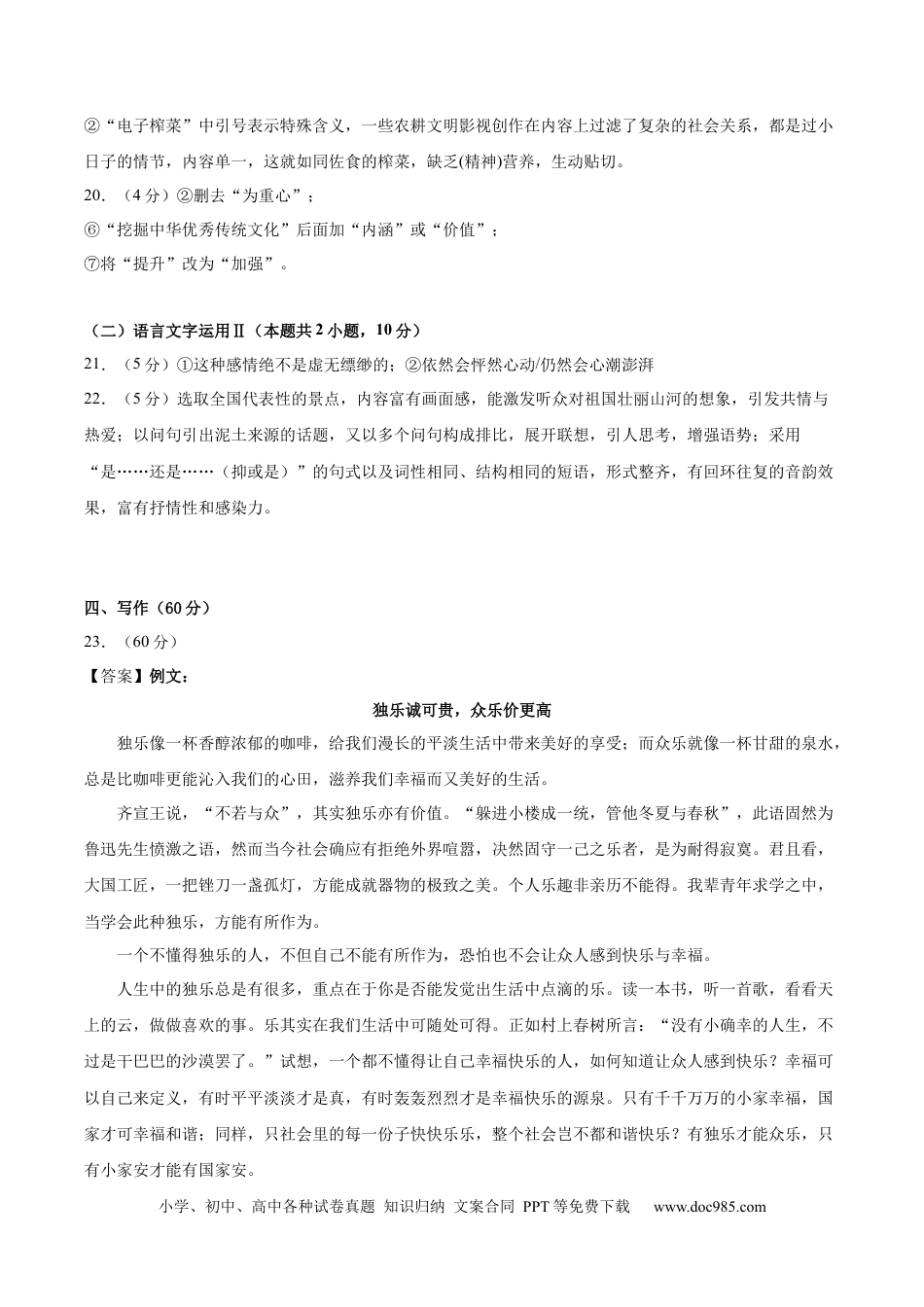 ②“电子榨菜”中引号表示特殊含义，一些农耕文明影视创作在内容上过滤了复杂的社会关系，都是过小日子的情节，内容单一，这就如同佐食的榨菜，缺乏(精神)营养，生动贴切。

20．（4分）②删去“为重心”；

⑥“挖掘中华优秀传统文化”后面加“内涵”或“价值”；

⑦将“提升”改为“加强”。

（二）语言文字运用Ⅱ（本题共2小题，10分）

21．（5分）①这种感情绝不是虚无缥缈的；②依然会怦然心动/仍然会心潮澎湃

22．（5分）选取全国代表性的景点，内容富有画面感，能激发听众对祖国壮丽山河的想象，引发共情与热爱；以问句引出泥土来源的话题，又以多个问句构成排比，展开联想，引人思考，增强语势；采用“是……还是……（抑或是）”的句式以及词性相同、结构相同的短语，形式整齐，有回环往复的音韵效果，富有抒情性和感染力。

四、写作（60分）

23．（60分）

【答案】例文：

独乐诚可贵，众乐价更高

独乐像一杯香醇浓郁的咖啡，给我们漫长的平淡生活中带来美好的享受；而众乐就像一杯甘甜的泉水，总是比咖啡更能沁入我们的心田，滋养我们幸福而又美好的生活。

齐宣王说，“不若与众”，其实独乐亦有价值。“躲进小楼成一统，管他冬夏与春秋”，此语固然为鲁迅先生愤激之语，然而当今社会确应有拒绝外界喧嚣，决然固守一己之乐者，是为耐得寂寞。君且看，大国工匠，一把锉刀一盏孤灯，方能成就器物的极致之美。个人乐趣非亲历不能得。我辈青年求学之中，当学会此种独乐，方能有所作为。

一个不懂得独乐的人，不但自己不能有所作为，恐怕也不会让众人感到快乐与幸福。

人生中的独乐总是有很多，重点在于你是否能发觉出生活中点滴的乐。读一本书，听一首歌，看看天上的云，做做喜欢的事。乐其实在我们生活中可随处可得。正如村上春树所言：“没有小确幸的人生，不过是干巴巴的沙漠罢了。”试想，一个都不懂得让自己幸福快乐的人，如何知道让众人感到快乐？幸福可以自己来定义，有时平平淡淡才是真，有时轰轰烈烈才是幸福快乐的源泉。只有千千万万的小家幸福，国家才可幸福和谐；同样，只社会里的每一份子快快乐乐，整个社会岂不都和谐快乐？有独乐才能众乐，只有小家安才能有国家安。

小学、初中、高中各种试卷真题 知识归纳 文案合同 PPT等免费下载 www.doc985.com